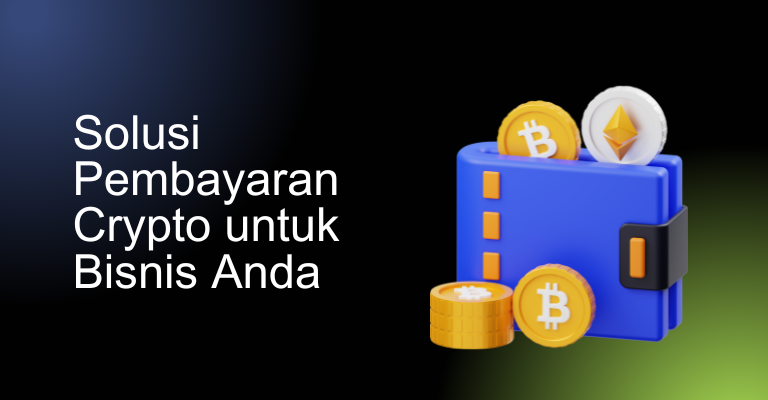 Solusi Pembayaran Crypto untuk Bisnis Anda